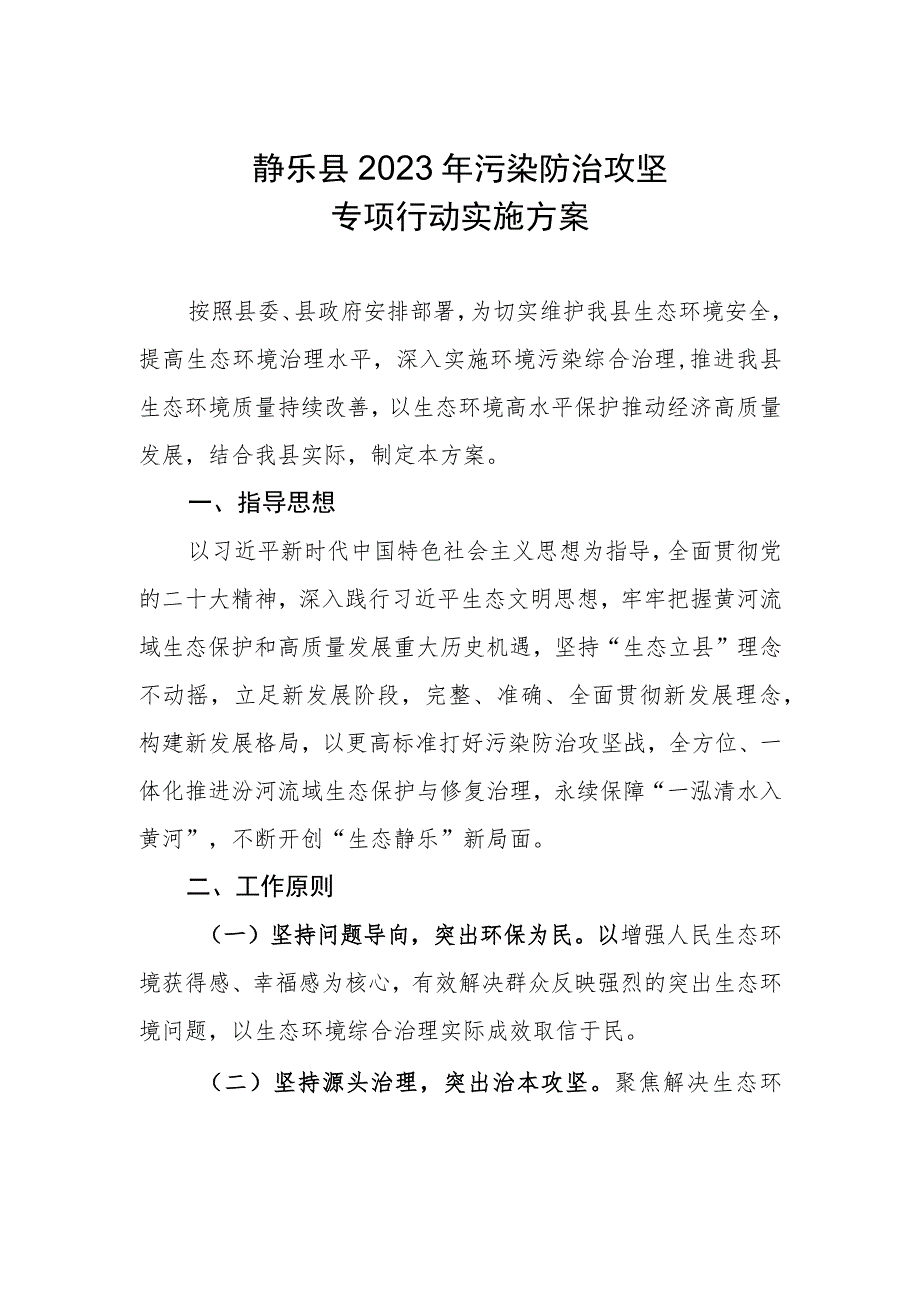 静乐县2023年污染防治攻坚
专项行动实施方案

按照县委、县政府安排部署，为切实维护我县生态环境安全，提高生态环境治理水平，深入实施环境污染综合治理，推进我县生态环境质量持续改善，以生态环境高水平保护推动经济高质量发展，结合我县实际，制定本方案。

一、指导思想

以习近平新时代中国特色社会主义思想为指导，全面贯彻党的二十大精神，深入践行习近平生态文明思想，牢牢把握黄河流域生态保护和高质量发展重大历史机遇，坚持“生态立县”理念不动摇，立足新发展阶段，完整、准确、全面贯彻新发展理念，构建新发展格局，以更高标准打好污染防治攻坚战，全方位、一体化推进汾河流域生态保护与修复治理，永续保障“一泓清水入黄河”，不断开创“生态静乐”新局面。

二、工作原则

（一）坚持问题导向，突出环保为民。以增强人民生态环境获得感、幸福感为核心，有效解决群众反映强烈的突出生态环境问题，以生态环境综合治理实际成效取信于民。

（二）坚持源头治理，突出治本攻坚。聚焦解决生态环